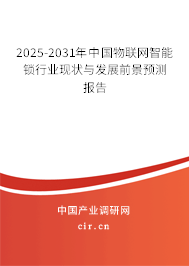 2025-2031年中国物联网智能锁行业现状与发展前景预测报告

中国产业调研网

cir.cn